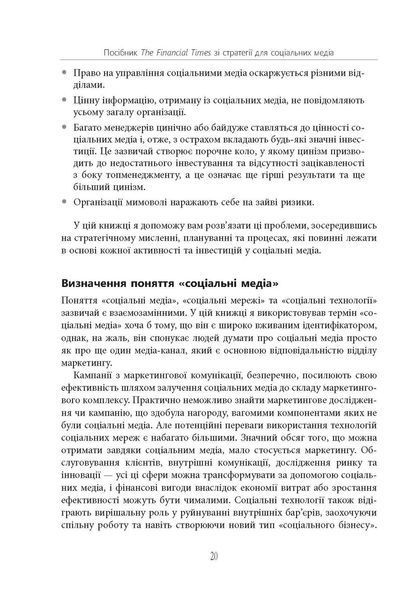 Посібник The Financial Times зі стратегії для соціальних медіа

* Право на управління соціальними медіа оскаржується різними відділами.
* Цінну інформацію, отриману із соціальних медіа, не повідомляють усьому загалу організації.
* Багато менеджерів цинічно або байдуже ставляться до цінності соціальних медіа і, отже, з острахом вкладають будь-які значні інвестиції. Це зазвичай створює порочне коло, у якому цинізм призводить до недостатнього інвестування та відсутності зацікавленості з боку топменеджменту, а це означає ще гірші результати та ще більший цинізм.
* Організації мимоволі наражають себе на зайві ризики.

У цій книжці я допоможу вам розв'язати ці проблеми, зосередившись на стратегічному мисленні, плануванні та процесах, які повинні лежати в основі кожної активності та інвестицій у соціальні медіа.

Визначення поняття «соціальні медіа»

Поняття «соціальні медіа», «соціальні мережі» та «соціальні технології» зазвичай є взаємозамінними. У цій книжці я використовував термін «соціальні медіа» хоча б тому, що він є широко вживаним ідентифікатором, однак, на жаль, він спонукає людей думати про соціальні медіа просто як про ще один медіа-канал, який є основною відповідальністю відділу маркетингу.

Кампанії з маркетингової комунікації, безперечно, посилюють свою ефективність шляхом залучення соціальних медіа до складу маркетингового комплексу. Практично неможливо знайти маркетингове дослідження чи кампанію, що здобула нагороду, вагомими компонентами яких не були соціальні медіа. Але потенційні переваги використання технологій соціальних мереж є набагато більшими. Значний обсяг того, що можна отримати завдяки соціальним медіа, мало стосується маркетингу. Обслуговування клієнтів, внутрішні комунікації, дослідження ринку та інновації — усі ці сфери можна трансформувати за допомогою соціальних медіа, і фінансові вигоди внаслідок економії витрат або зростання ефективності можуть бути чималими. Соціальні технології також відіграють вирішальну роль у руйнуванні внутрішніх бар'єрів, заохочуючи спільну роботу та навіть створюючи новий тип «соціального бізнесу».

20